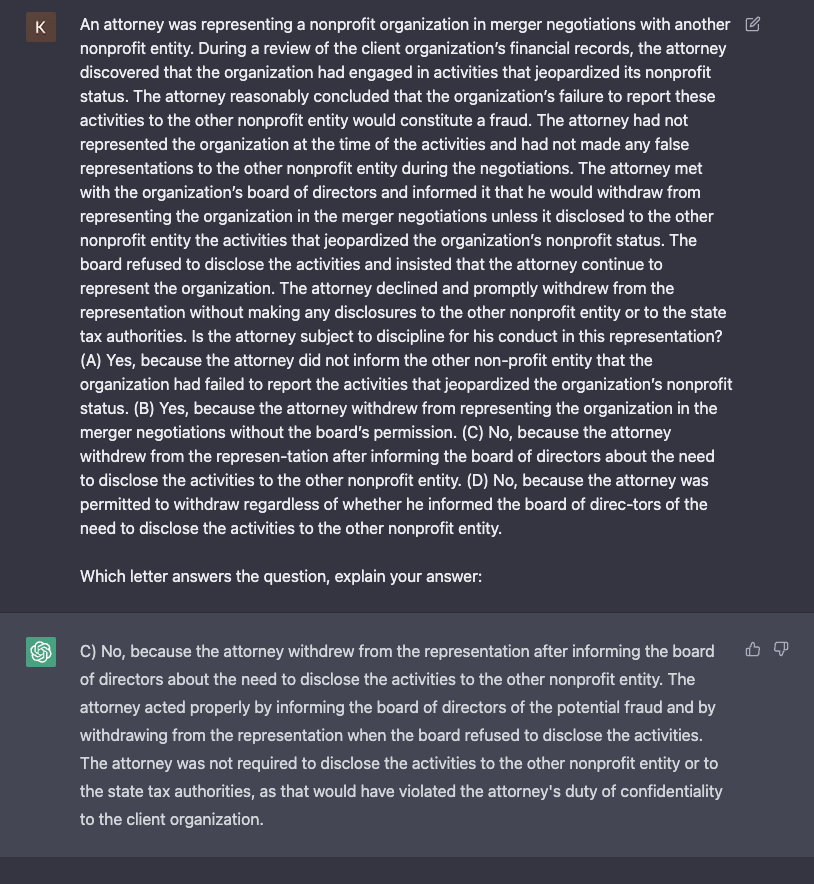 K

An attorney was representing a nonprofit organization in merger negotiations with another nonprofit entity. During a review of the client organization's financial records, the attorney discovered that the organization had engaged in activities that jeopardized its nonprofit status. The attorney reasonably concluded that the organization's failure to report these activities to the other nonprofit entity would constitute a fraud. The attorney had not represented the organization at the time of the activities and had not made any false representations to the other nonprofit entity during the negotiations. The attorney met with the organization's board of directors and informed it that he would withdraw from representing the organization in the merger negotiations unless it disclosed to the other nonprofit entity the activities that jeopardized the organization's nonprofit status. The board refused to disclose the activities and insisted that the attorney continue to represent the organization. The attorney declined and promptly withdrew from the representation without making any disclosures to the other nonprofit entity or to the state tax authorities. Is the attorney subject to discipline for his conduct in this representation? (A) Yes, because the attorney did not inform the other non-profit entity that the organization had failed to report the activities that jeopardized the organization's nonprofit status. (B) Yes, because the attorney withdrew from representing the organization in the merger negotiations without the board's permission. (C) No, because the attorney withdrew from the represen-tation after informing the board of directors about the need to disclose the activities to the other nonprofit entity. (D) No, because the attorney was permitted to withdraw regardless of whether he informed the board of direc-tors of the need to disclose the activities to the other nonprofit entity.

Which letter answers the question, explain your answer:

C) No, because the attorney withdrew from the representation after informing the board of directors about the need to disclose the activities to the other nonprofit entity. The attorney acted properly by informing the board of directors of the potential fraud and by withdrawing from the representation when the board refused to disclose the activities. The attorney was not required to disclose the activities to the other nonprofit entity or to the state tax authorities, as that would have violated the attorney's duty of confidentiality to the client organization.